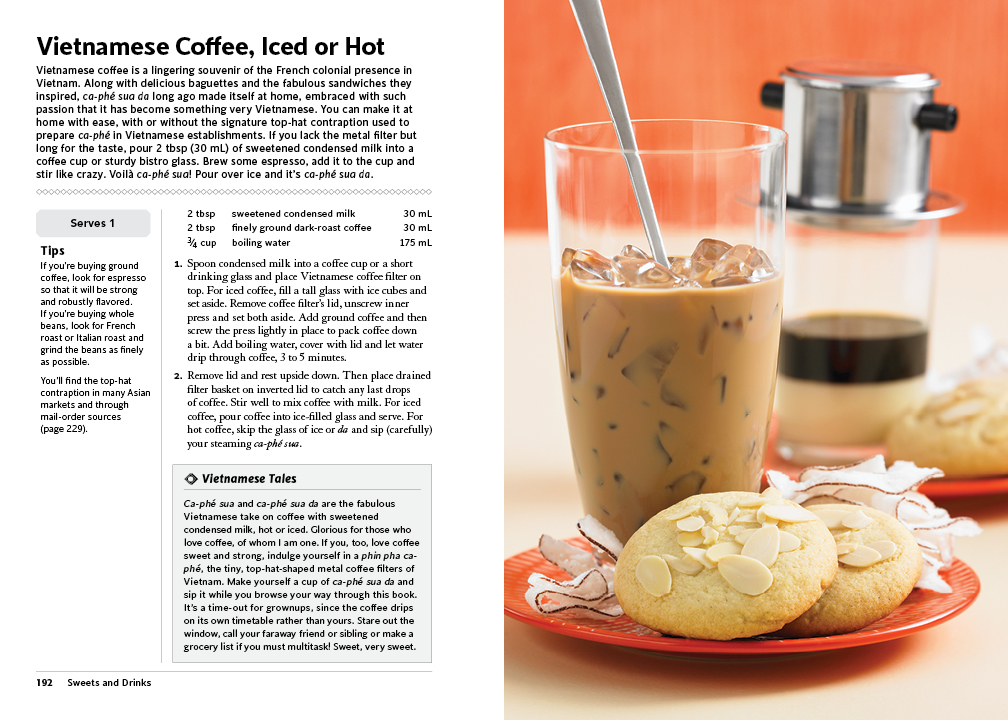 Vietnamese Coffee, Iced or Hot

Vietnamese coffee is a lingering souvenir of the French colonial presence in Vietnam. Along with delicious baguettes and the fabulous sandwiches they inspired, ca-phé sua da long ago made itself at home, embraced with such passion that it has become something very Vietnamese. You can make it at home with ease, with or without the signature top-hat contraption used to prepare ca-phé in Vietnamese establishments. If you lack the metal filter but long for the taste, pour 2 tbsp (30 mL) of sweetened condensed milk into a coffee cup or sturdy bistro glass. Brew some espresso, add it to the cup and stir like crazy. Voilà ca-phé sua! Pour over ice and it's ca-phé sua da.

Serves 1

Tips

If you're buying ground coffee, look for espresso so that it will be strong and robustly flavored. If you're buying whole beans, look for French roast or Italian roast and grind the beans as finely as possible.

You'll find the top-hat contraption in many Asian markets and through mail-order sources (page 229).

| 2 tbsp | sweetened condensed milk | 30 mL |
|---|---|---|
| 2 tbsp | finely ground dark-roast coffee | 30 mL |
| $\frac{3}{4}$ cup | boiling water | 175 mL |

1. Spoon condensed milk into a coffee cup or a short drinking glass and place Vietnamese coffee filter on top. For iced coffee, fill a tall glass with ice cubes and set aside. Remove coffee filter's lid, unscrew inner press and set both aside. Add ground coffee and then screw the press lightly in place to pack coffee down a bit. Add boiling water, cover with lid and let water drip through coffee, 3 to 5 minutes.

2. Remove lid and rest upside down. Then place drained filter basket on inverted lid to catch any last drops of coffee. Stir well to mix coffee with milk. For iced coffee, pour coffee into ice-filled glass and serve. For hot coffee, skip the glass of ice or da and sip (carefully) your steaming ca-phé sua.

Vietnamese Tales

Ca-phé sua and ca-phé sua da are the fabulous Vietnamese take on coffee with sweetened condensed milk, hot or iced. Glorious for those who love coffee, of whom I am one. If you, too, love coffee sweet and strong, indulge yourself in a phin pha ca-phé, the tiny, top-hat-shaped metal coffee filters of Vietnam. Make yourself a cup of ca-phé sua da and sip it while you browse your way through this book. It's a time-out for grownups, since the coffee drips on its own timetable rather than yours. Stare out the window, call your faraway friend or sibling or make a grocery list if you must multitask! Sweet, very sweet.

192 Sweets and Drinks